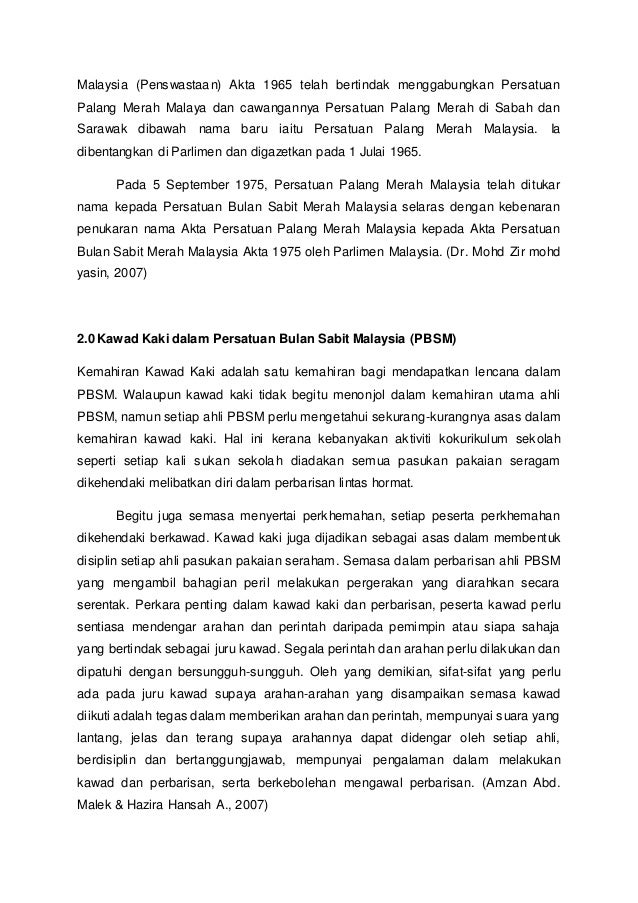 Malaysia (Penswastaan) Akta 1965 telah bertindak menggabungkan Persatuan Palang Merah Malaya dan cawangannya Persatuan Palang Merah di Sabah dan Sarawak dibawah nama baru iaitu Persatuan Palang Merah Malaysia. Ia dibentangkan di Parlimen dan digazetkan pada 1 Julai 1965.

Pada 5 September 1975, Persatuan Palang Merah Malaysia telah ditukar nama kepada Persatuan Bulan Sabit Merah Malaysia selaras dengan kebenaran penukaran nama Akta Persatuan Palang Merah Malaysia kepada Akta Persatuan Bulan Sabit Merah Malaysia Akta 1975 oleh Parlimen Malaysia. (Dr. Mohd Zir mohd yasin, 2007)

2.0 Kawad Kaki dalam Persatuan Bulan Sabit Malaysia (PBSM)

Kemahiran Kawad Kaki adalah satu kemahiran bagi mendapatkan lencana dalam PBSM. Walaupun kawad kaki tidak begitu menonjol dalam kemahiran utama ahli PBSM, namun setiap ahli PBSM perlu mengetahui sekurang-kurangnya asas dalam kemahiran kawad kaki. Hal ini kerana kebanyakan aktiviti kokurikulum sekolah seperti setiap kali sukan sekolah diadakan semua pasukan pakaian seragam dikehendaki melibatkan diri dalam perbarisan lintas hormat.

Begitu juga semasa menyertai perkhemahan, setiap peserta perkhemahan dikehendaki berkawad. Kawad kaki juga dijadikan sebagai asas dalam membentuk disiplin setiap ahli pasukan pakaian seraham. Semasa dalam perbarisan ahli PBSM yang mengambil bahagian peril melakukan pergerakan yang diarahkan secara serentak. Perkara penting dalam kawad kaki dan perbarisan, peserta kawad perlu sentiasa mendengar arahan dan perintah daripada pemimpin atau siapa sahaja yang bertindak sebagai juru kawad. Segala perintah dan arahan perlu dilakukan dan dipatuhi dengan bersungguh-sungguh. Oleh yang demikian, sifat-sifat yang perlu ada pada juru kawad supaya arahan-arahan yang disampaikan semasa kawad diikuti adalah tegas dalam memberikan arahan dan perintah, mempunyai suara yang lantang, jelas dan terang supaya arahannya dapat didengar oleh setiap ahli, berdisiplin dan bertanggungjawab, mempunyai pengalaman dalam melakukan kawad dan perbarisan, serta berkebolehan mengawal perbarisan. (Amzan Abd. Malek & Hazira Hansah A., 2007)